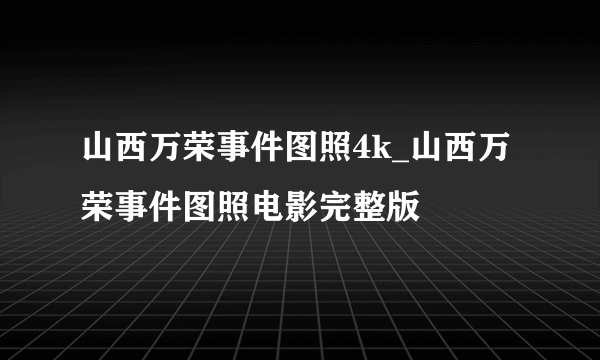 山西万荣事件图照4k_山西万荣事件图照电影完整版